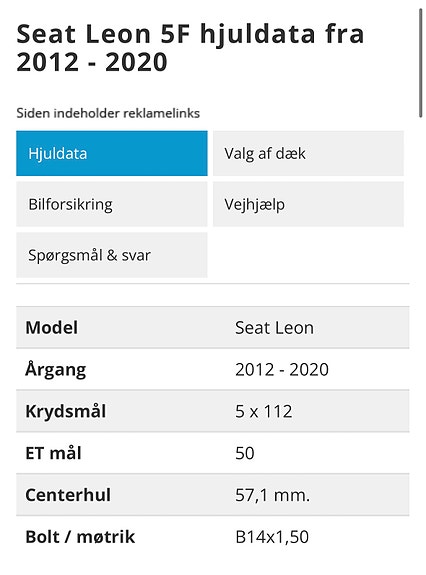 Seat Leon 5F hjuldata fra 2012 - 2020

Siden indeholder reklamelinks

Hjuldata
Valg af dæk
Bilforsikring
Vejhjælp
Spørgsmål & svar

| Model | Seat Leon |
|---|---|
| Årgang | 2012 - 2020 |
| Krydsmål | 5 x 112 |
| ET mål | 50 |
| Centerhul | 57,1 mm. |
| Bolt / møtrik | B14x1,50 |